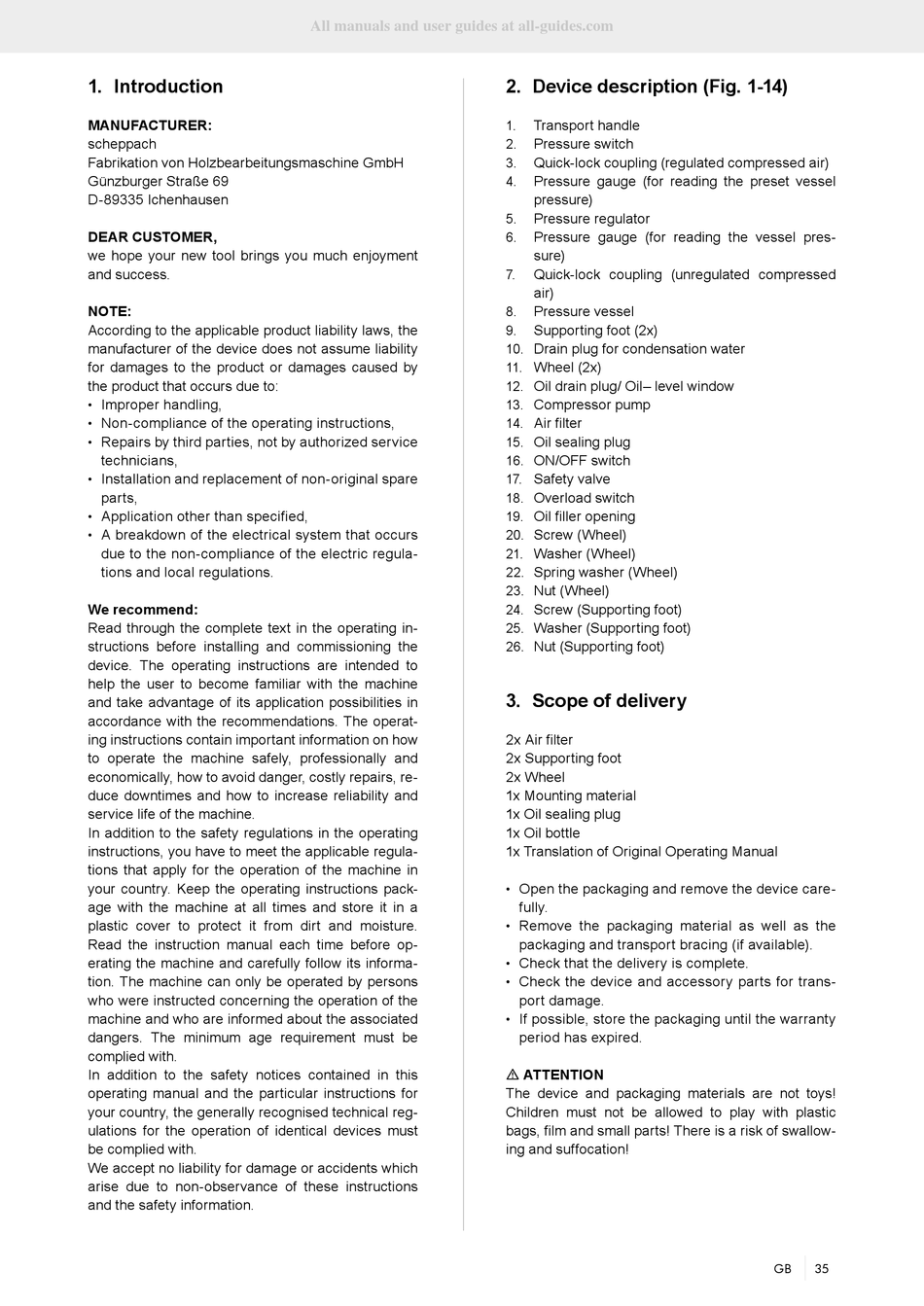 All manuals and user guides at all-guides.com

1. Introduction

MANUFACTURER:
scheppach
Fabrikation von Holzbearbeitungsmaschine GmbH
Günzburger Straße 69
D-89335 Ichenhausen

DEAR CUSTOMER,
we hope your new tool brings you much enjoyment and success.

NOTE:
According to the applicable product liability laws, the manufacturer of the device does not assume liability for damages to the product or damages caused by the product that occurs due to:
• Improper handling,
• Non-compliance of the operating instructions,
• Repairs by third parties, not by authorized service technicians,
• Installation and replacement of non-original spare parts,
• Application other than specified,
• A breakdown of the electrical system that occurs due to the non-compliance of the electric regulations and local regulations.

We recommend:
Read through the complete text in the operating instructions before installing and commissioning the device. The operating instructions are intended to help the user to become familiar with the machine and take advantage of its application possibilities in accordance with the recommendations. The operating instructions contain important information on how to operate the machine safely, professionally and economically, how to avoid danger, costly repairs, reduce downtimes and how to increase reliability and service life of the machine.
In addition to the safety regulations in the operating instructions, you have to meet the applicable regulations that apply for the operation of the machine in your country. Keep the operating instructions package with the machine at all times and store it in a plastic cover to protect it from dirt and moisture. Read the instruction manual each time before operating the machine and carefully follow its information. The machine can only be operated by persons who were instructed concerning the operation of the machine and who are informed about the associated dangers. The minimum age requirement must be complied with.
In addition to the safety notices contained in this operating manual and the particular instructions for your country, the generally recognised technical regulations for the operation of identical devices must be complied with.
We accept no liability for damage or accidents which arise due to non-observance of these instructions and the safety information.

2. Device description (Fig. 1-14)

1. Transport handle
2. Pressure switch
3. Quick-lock coupling (regulated compressed air)
4. Pressure gauge (for reading the preset vessel pressure)
5. Pressure regulator
6. Pressure gauge (for reading the vessel pressure)
7. Quick-lock coupling (unregulated compressed air)
8. Pressure vessel
9. Supporting foot (2x)
10. Drain plug for condensation water
11. Wheel (2x)
12. Oil drain plug/ Oil– level window
13. Compressor pump
14. Air filter
15. Oil sealing plug
16. ON/OFF switch
17. Safety valve
18. Overload switch
19. Oil filler opening
20. Screw (Wheel)
21. Washer (Wheel)
22. Spring washer (Wheel)
23. Nut (Wheel)
24. Screw (Supporting foot)
25. Washer (Supporting foot)
26. Nut (Supporting foot)

3. Scope of delivery

2x Air filter
2x Supporting foot
2x Wheel
1x Mounting material
1x Oil sealing plug
1x Oil bottle
1x Translation of Original Operating Manual

• Open the packaging and remove the device carefully.
• Remove the packaging material as well as the packaging and transport bracing (if available).
• Check that the delivery is complete.
• Check the device and accessory parts for transport damage.
• If possible, store the packaging until the warranty period has expired.

⚠ ATTENTION
The device and packaging materials are not toys! Children must not be allowed to play with plastic bags, film and small parts! There is a risk of swallowing and suffocation!

GB 35